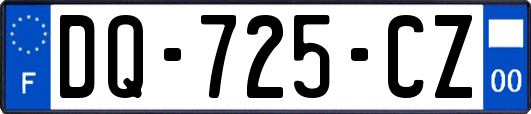 F

DQ-725-CZ

00